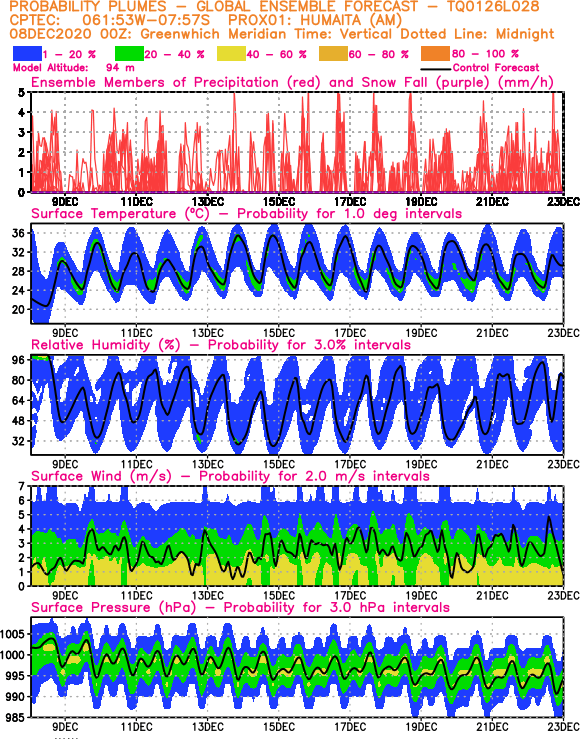 PROBABILITY PLUMES – GLOBAL ENSEMBLE FORECAST – TQ0126L028
CPTEC: 061:53W–07:57S PROX01: HUMAITA (AM)
08DEC2020 00Z: Greenwhich Meridian Time: Vertical Dotted Line: Midnight

1 – 20 % 20 – 40 % 40 – 60 % 60 – 80 % 80 – 100 %

Model Altitude: 94 m
Control Forecast

Ensemble Members of Precipitation (red) and Snow Fall (purple) (mm/h)
5
4
3
2
1
0
9DEC 11DEC 13DEC 15DEC 17DEC 19DEC 21DEC 23DEC

Surface Temperature (°C) – Probability for 1.0 deg intervals
36
32
28
24
20
9DEC 11DEC 13DEC 15DEC 17DEC 19DEC 21DEC 23DEC

Relative Humidity (%) – Probability for 3.0% intervals
96
80
64
48
32
9DEC 11DEC 13DEC 15DEC 17DEC 19DEC 21DEC 23DEC

Surface Wind (m/s) – Probability for 2.0 m/s intervals
7
6
5
4
3
2
1
0
9DEC 11DEC 13DEC 15DEC 17DEC 19DEC 21DEC 23DEC

Surface Pressure (hPa) – Probability for 3.0 hPa intervals
1005
1000
995
990
985
9DEC 11DEC 13DEC 15DEC 17DEC 19DEC 21DEC 23DEC